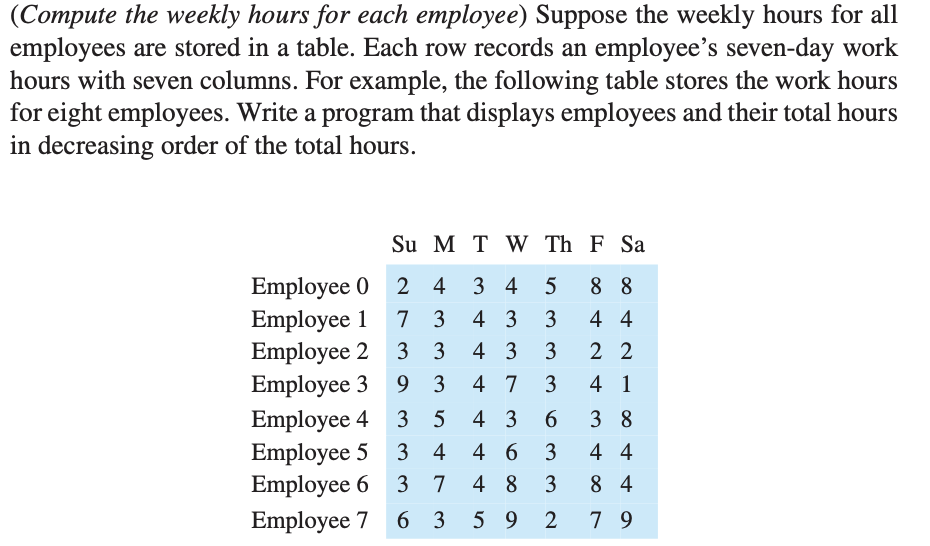 (Compute the weekly hours for each employee) Suppose the weekly hours for all employees are stored in a table. Each row records an employee's seven-day work hours with seven columns. For example, the following table stores the work hours for eight employees. Write a program that displays employees and their total hours in decreasing order of the total hours.

| | Su | M | T | W | Th | F | Sa |
|---|---|---|---|---|---|---|---|
| Employee 0 | 2 | 4 | 3 | 4 | 5 | 8 | 8 |
| Employee 1 | 7 | 3 | 4 | 3 | 3 | 4 | 4 |
| Employee 2 | 3 | 3 | 4 | 3 | 3 | 2 | 2 |
| Employee 3 | 9 | 3 | 4 | 7 | 3 | 4 | 1 |
| Employee 4 | 3 | 5 | 4 | 3 | 6 | 3 | 8 |
| Employee 5 | 3 | 4 | 4 | 6 | 3 | 4 | 4 |
| Employee 6 | 3 | 7 | 4 | 8 | 3 | 8 | 4 |
| Employee 7 | 6 | 3 | 5 | 9 | 2 | 7 | 9 |